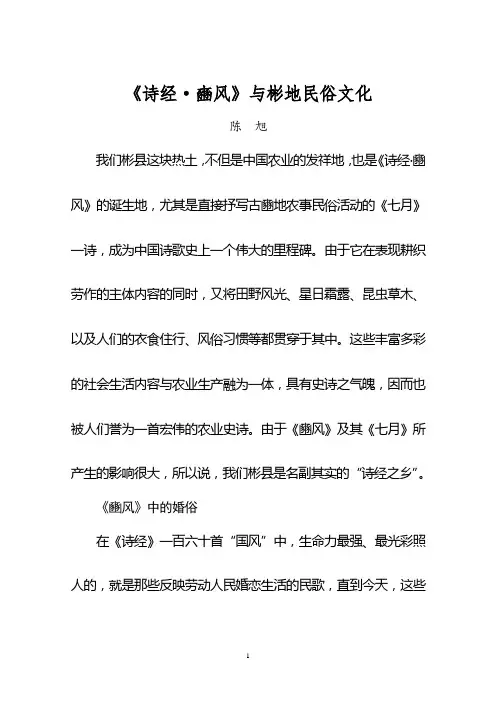 《诗经·豳风》与彬地民俗文化

陈　旭

我们彬县这块热土，不但是中国农业的发祥地，也是《诗经·豳风》的诞生地，尤其是直接抒写古豳地农事民俗活动的《七月》一诗，成为中国诗歌史上一个伟大的里程碑。由于它在表现耕织劳作的主体内容的同时，又将田野风光、星日霜露、昆虫草木、以及人们的衣食住行、风俗习惯等都贯穿于其中。这些丰富多彩的社会生活内容与农业生产融为一体，具有史诗之气魄，因而也被人们誉为一首宏伟的农业史诗。由于《豳风》及其《七月》所产生的影响很大，所以说，我们彬县是名副其实的“诗经之乡”。

《豳风》中的婚俗

在《诗经》一百六十首“国风”中，生命力最强、最光彩照人的，就是那些反映劳动人民婚恋生活的民歌，直到今天，这些

1